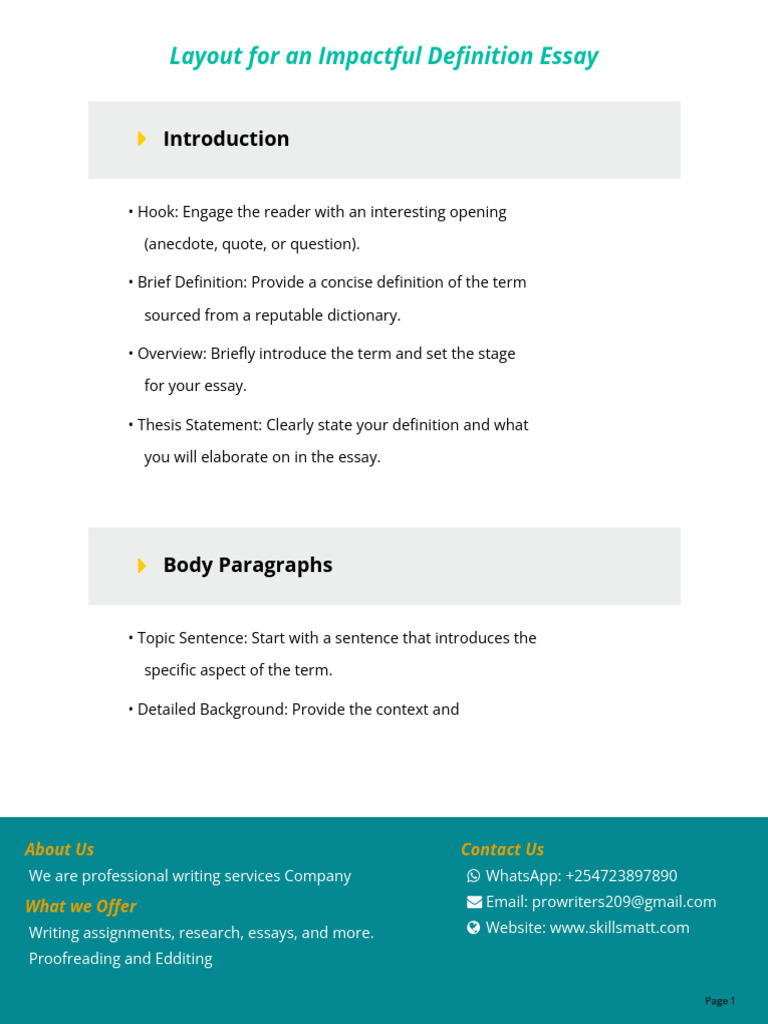 Layout for an Impactful Definition Essay

Introduction

• Hook: Engage the reader with an interesting opening (anecdote, quote, or question).

• Brief Definition: Provide a concise definition of the term sourced from a reputable dictionary.

• Overview: Briefly introduce the term and set the stage for your essay.

• Thesis Statement: Clearly state your definition and what you will elaborate on in the essay.

Body Paragraphs

• Topic Sentence: Start with a sentence that introduces the specific aspect of the term.

• Detailed Background: Provide the context and

About Us
We are professional writing services Company

What we Offer
Writing assignments, research, essays, and more.
Proofreading and Edditing

Contact Us
WhatsApp: +254723897890
Email: prowriters209@gmail.com
Website: www.skillsmatt.com

Page 1